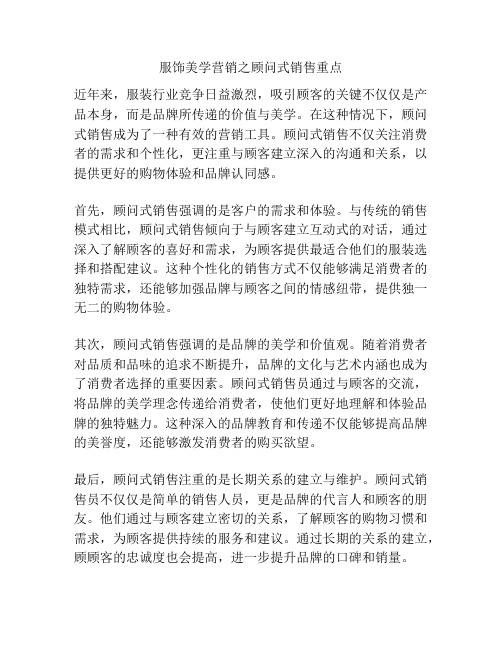 服饰美学营销之顾问式销售重点

近年来，服装行业竞争日益激烈，吸引顾客的关键不仅仅是产品本身，而是品牌所传递的价值与美学。在这种情况下，顾问式销售成为了一种有效的营销工具。顾问式销售不仅关注消费者的需求和个性化，更注重与顾客建立深入的沟通和关系，以提供更好的购物体验和品牌认同感。

首先，顾问式销售强调的是客户的需求和体验。与传统的销售模式相比，顾问式销售倾向于与顾客建立互动式的对话，通过深入了解顾客的喜好和需求，为顾客提供最适合他们的服装选择和搭配建议。这种个性化的销售方式不仅能够满足消费者的独特需求，还能够加强品牌与顾客之间的情感纽带，提供独一无二的购物体验。

其次，顾问式销售强调的是品牌的美学和价值观。随着消费者对品质和品味的追求不断提升，品牌的文化与艺术内涵也成为了消费者选择的重要因素。顾问式销售员通过与顾客的交流，将品牌的美学理念传递给消费者，使他们更好地理解和体验品牌的独特魅力。这种深入的品牌教育和传递不仅能够提高品牌的美誉度，还能够激发消费者的购买欲望。

最后，顾问式销售注重的是长期关系的建立与维护。顾问式销售员不仅仅是简单的销售人员，更是品牌的代言人和顾客的朋友。他们通过与顾客建立密切的关系，了解顾客的购物习惯和需求，为顾客提供持续的服务和建议。通过长期的关系的建立，顾顾客的忠诚度也会提高，进一步提升品牌的口碑和销量。